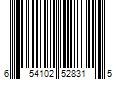 6 54102 52831 5